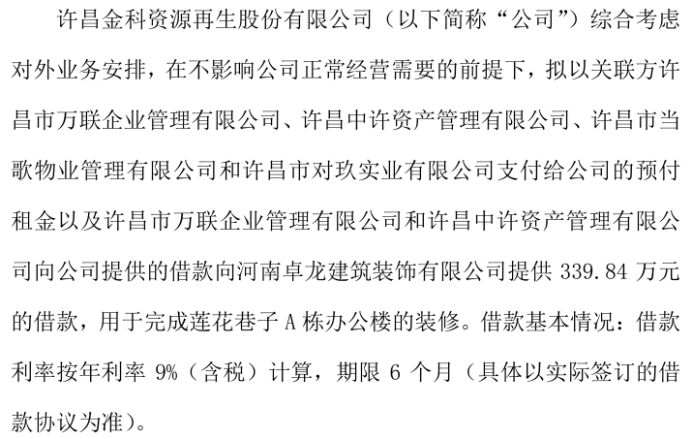 许昌金科资源再生股份有限公司（以下简称“公司”）综合考虑对外业务安排，在不影响公司正常经营需要的前提下，拟以关联方许昌市万联企业管理有限公司、许昌中许资产管理有限公司、许昌市当歌物业管理有限公司和许昌市对玖实业有限公司支付给公司的预付租金以及许昌市万联企业管理有限公司和许昌中许资产管理有限公司向公司提供的借款向河南卓龙建筑装饰有限公司提供 339.84 万元的借款，用于完成莲花巷子 A 栋办公楼的装修。借款基本情况：借款利率按年利率 9%（含税）计算，期限 6 个月（具体以实际签订的借款协议为准）。